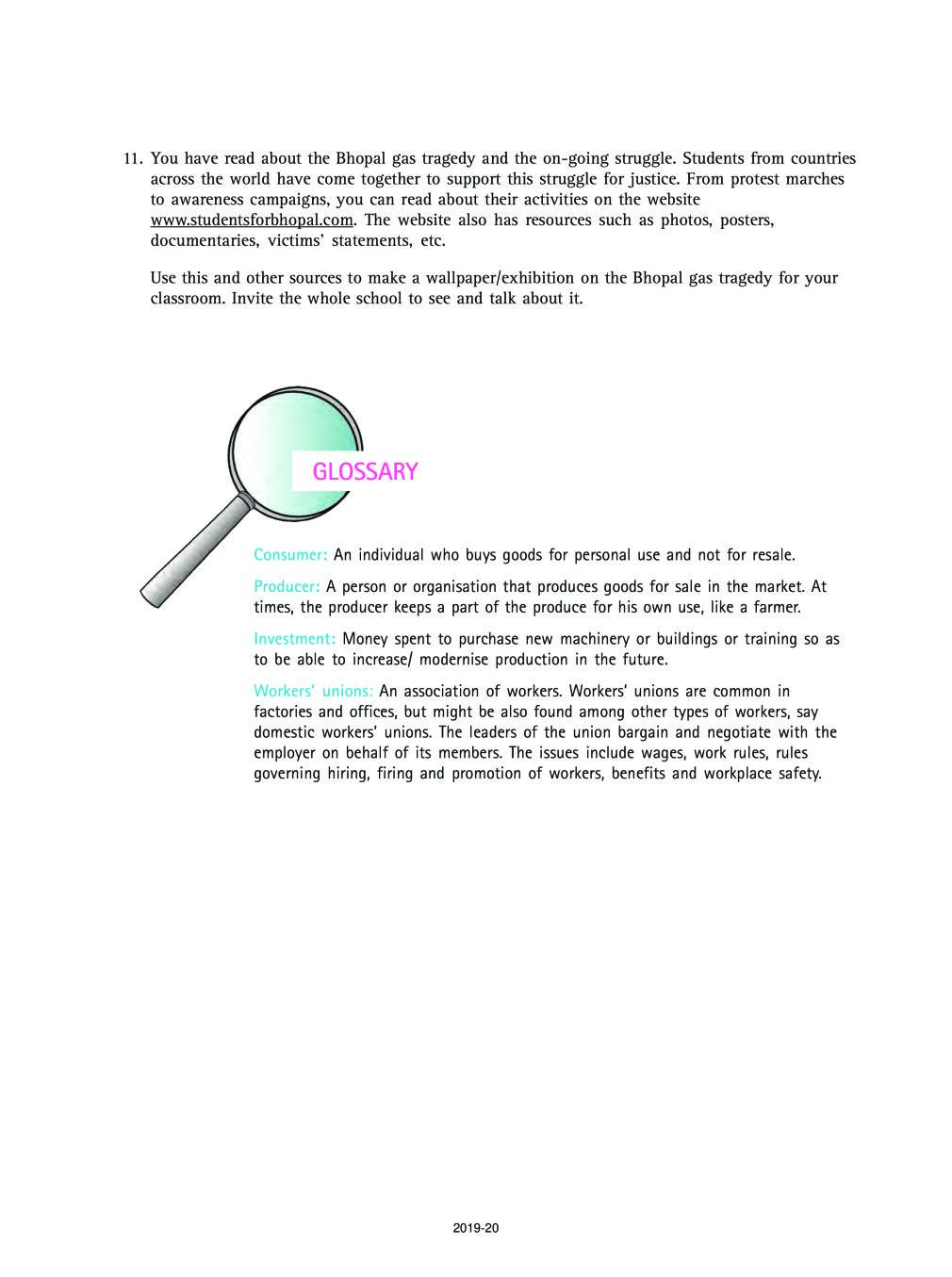 11. You have read about the Bhopal gas tragedy and the on-going struggle. Students from countries across the world have come together to support this struggle for justice. From protest marches to awareness campaigns, you can read about their activities on the website www.studentsforbhopal.com. The website also has resources such as photos, posters, documentaries, victims' statements, etc.

Use this and other sources to make a wallpaper/exhibition on the Bhopal gas tragedy for your classroom. Invite the whole school to see and talk about it.

GLOSSARY

Consumer: An individual who buys goods for personal use and not for resale.

Producer: A person or organisation that produces goods for sale in the market. At times, the producer keeps a part of the produce for his own use, like a farmer.

Investment: Money spent to purchase new machinery or buildings or training so as to be able to increase/ modernise production in the future.

Workers' unions: An association of workers. Workers' unions are common in factories and offices, but might be also found among other types of workers, say domestic workers' unions. The leaders of the union bargain and negotiate with the employer on behalf of its members. The issues include wages, work rules, rules governing hiring, firing and promotion of workers, benefits and workplace safety.

2019-20